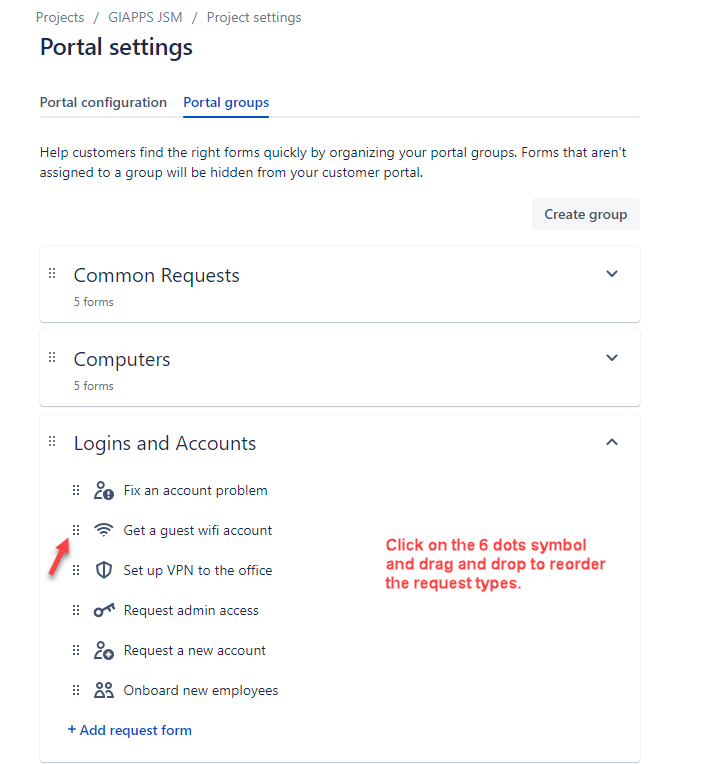 Projects / GIAPPS JSM / Project settings

Portal settings

Portal configuration Portal groups

Help customers find the right forms quickly by organizing your portal groups. Forms that aren't assigned to a group will be hidden from your customer portal.

Create group

Common Requests
5 forms

Computers
5 forms

Logins and Accounts

Fix an account problem

Get a guest wifi account

Set up VPN to the office

Request admin access

Request a new account

Onboard new employees

+ Add request form

Click on the 6 dots symbol and drag and drop to reorder the request types.